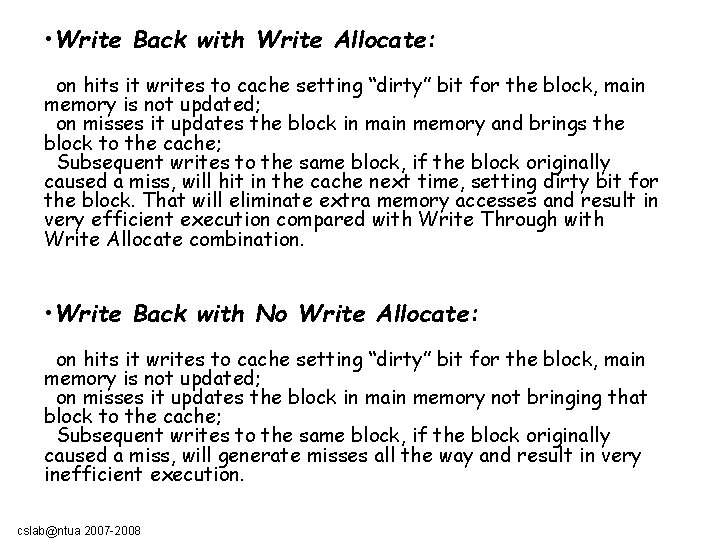 •Write Back with Write Allocate:

on hits it writes to cache setting “dirty” bit for the block, main memory is not updated;
on misses it updates the block in main memory and brings the block to the cache;
Subsequent writes to the same block, if the block originally caused a miss, will hit in the cache next time, setting dirty bit for the block. That will eliminate extra memory accesses and result in very efficient execution compared with Write Through with Write Allocate combination.

•Write Back with No Write Allocate:

on hits it writes to cache setting “dirty” bit for the block, main memory is not updated;
on misses it updates the block in main memory not bringing that block to the cache;
Subsequent writes to the same block, if the block originally caused a miss, will generate misses all the way and result in very inefficient execution.

cslab@ntua 2007-2008